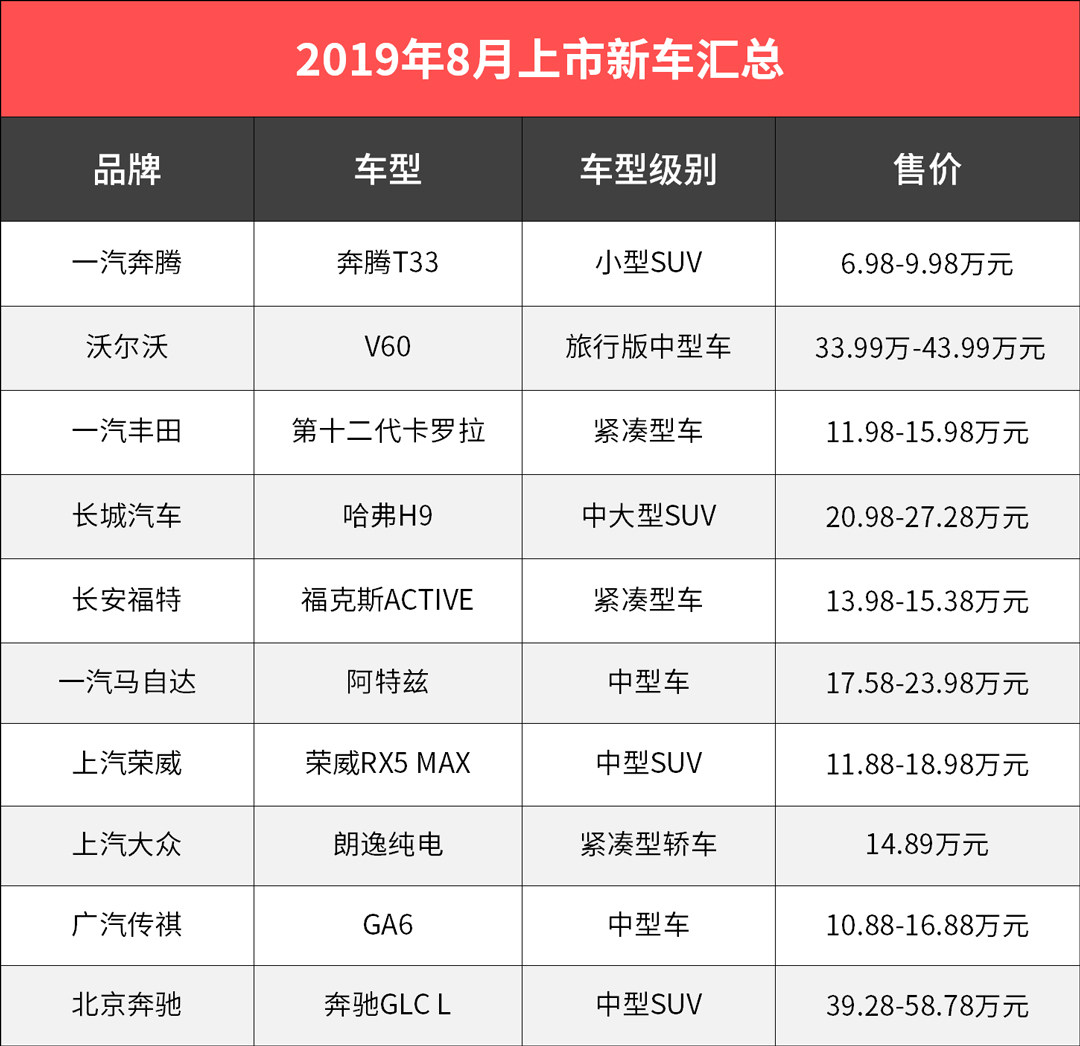 2019年8月上市新车汇总

| 品牌 | 车型 | 车型级别 | 售价 |
|---|---|---|---|
| 一汽奔腾 | 奔腾T33 | 小型SUV | 6.98-9.98万元 |
| 沃尔沃 | V60 | 旅行版中型车 | 33.99万-43.99万元 |
| 一汽丰田 | 第十二代卡罗拉 | 紧凑型车 | 11.98-15.98万元 |
| 长城汽车 | 哈弗H9 | 中大型SUV | 20.98-27.28万元 |
| 长安福特 | 福克斯ACTIVE | 紧凑型车 | 13.98-15.38万元 |
| 一汽马自达 | 阿特兹 | 中型车 | 17.58-23.98万元 |
| 上汽荣威 | 荣威RX5 MAX | 中型SUV | 11.88-18.98万元 |
| 上汽大众 | 朗逸纯电 | 紧凑型轿车 | 14.89万元 |
| 广汽传祺 | GA6 | 中型车 | 10.88-16.88万元 |
| 北京奔驰 | 奔驰GLC L | 中型SUV | 39.28-58.78万元 |